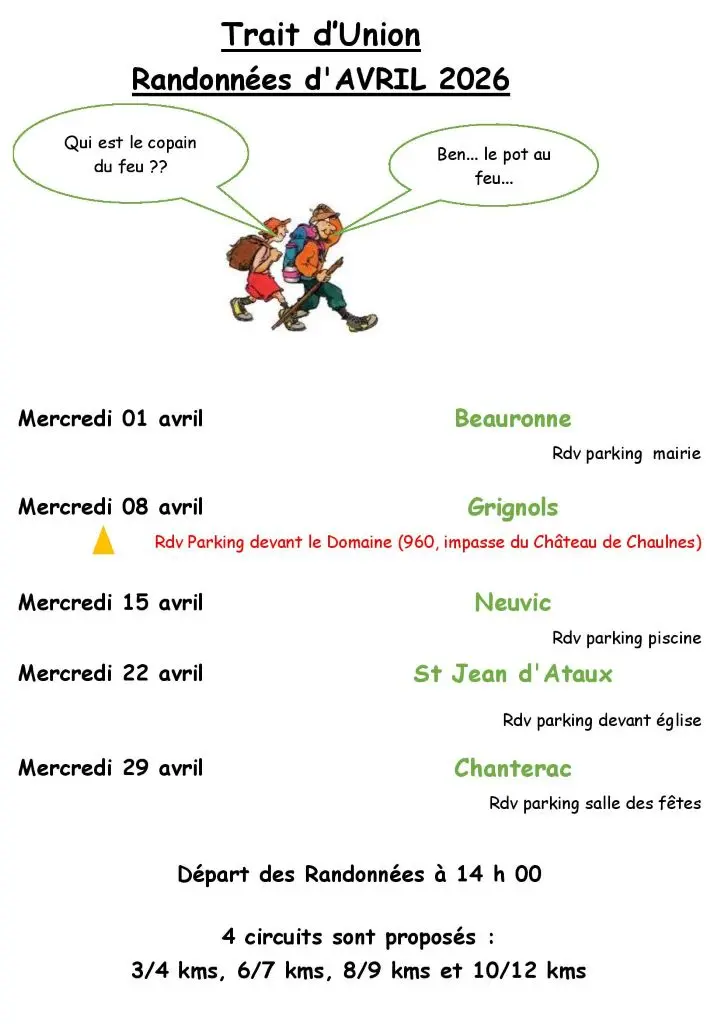 Trait d'Union
Randonnées d'AVRIL 2026

Qui est le copain du feu ??

Ben... le pot au feu...

Mercredi 01 avril
Beauronne
Rdv parking mairie

Mercredi 08 avril
Grignols
Rdv Parking devant le Domaine (960, impasse du Château de Chaulnes)

Mercredi 15 avril
Neuvic
Rdv parking piscine

Mercredi 22 avril
St Jean d'Ataux
Rdv parking devant église

Mercredi 29 avril
Chanterac
Rdv parking salle des fêtes

Départ des Randonnées à 14 h 00

4 circuits sont proposés :
3/4 kms, 6/7 kms, 8/9 kms et 10/12 kms